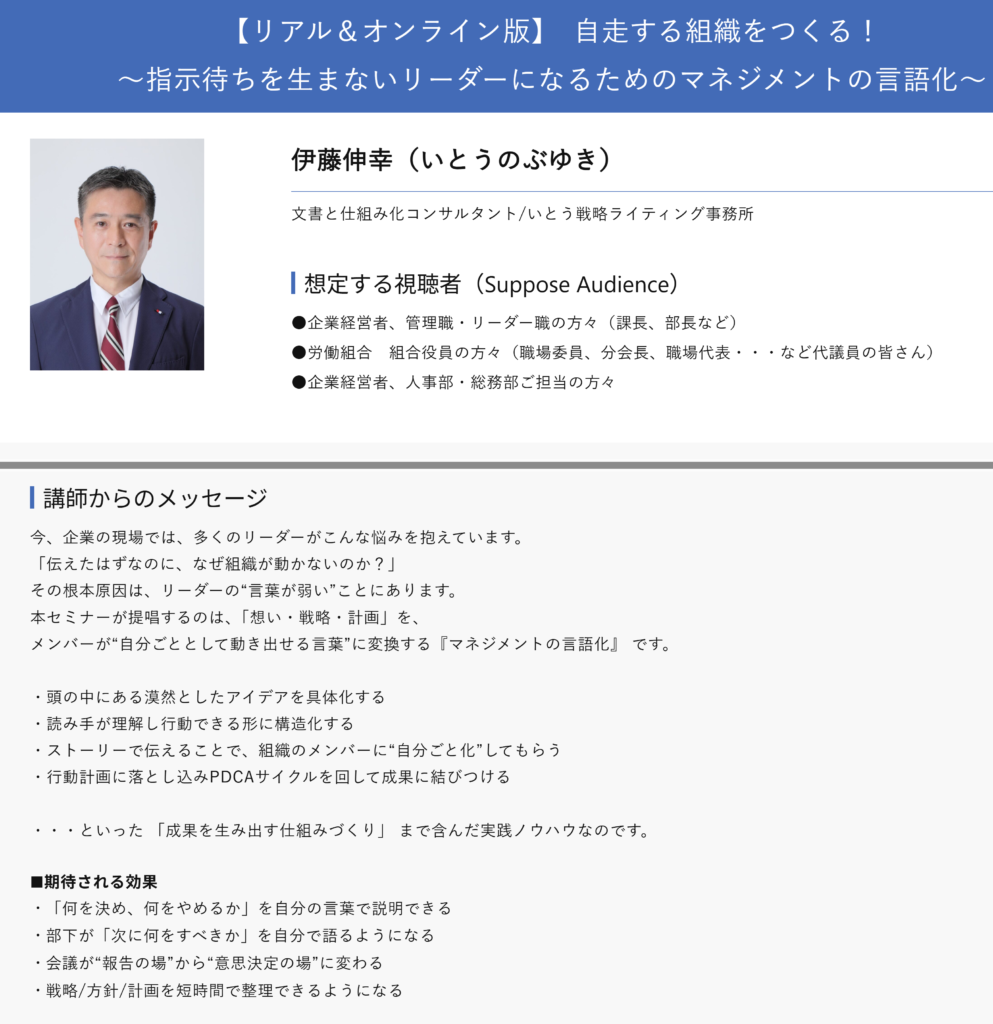 【リアル＆オンライン版】 自走する組織をつくる！
～指示待ちを生まないリーダーになるためのマネジメントの言語化～

伊藤伸幸（いとうのぶゆき）

文書と仕組み化コンサルタント/いとう戦略ライティング事務所

想定する視聴者（Suppose Audience）

●企業経営者、管理職・リーダー職の方々（課長、部長など）
●労働組合　組合役員の方々（職場委員、分会長、職場代表・・・など代議員の皆さん）
●企業経営者、人事部・総務部ご担当の方々

講師からのメッセージ

今、企業の現場では、多くのリーダーがこんな悩みを抱えています。
「伝えたはずなのに、なぜ組織が動かないのか？」
その根本原因は、リーダーの“言葉が弱い”ことにあります。
本セミナーが提唱するのは、「想い・戦略・計画」を、
メンバーが“自分ごととして動き出せる言葉”に変換する『マネジメントの言語化』 です。

・頭の中にある漠然としたアイデアを具体化する
・読み手が理解し行動できる形に構造化する
・ストーリーで伝えることで、組織のメンバーに“自分ごと化”してもらう
・行動計画に落とし込みPDCAサイクルを回して成果に結びつける

・・・といった 「成果を生み出す仕組みづくり」 まで含んだ実践ノウハウなのです。

■期待される効果
・「何を決め、何をやめるか」を自分の言葉で説明できる
・部下が「次に何をすべきか」を自分で語るようになる
・会議が“報告の場”から“意思決定の場”に変わる
・戦略/方針/計画を短時間で整理できるようになる